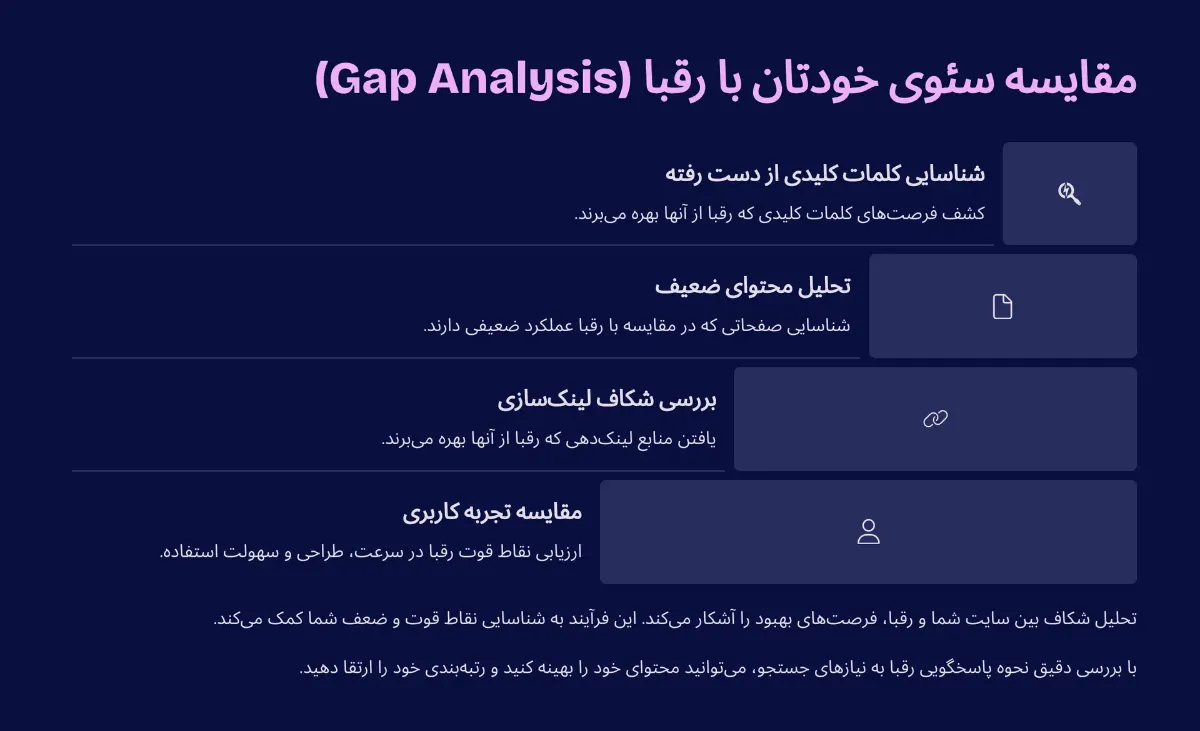 مقایسه سئوی خودتان با رقبا (Gap Analysis)

شناسایی کلمات کلیدی از دست رفته

کشف فرصت‌های کلمات کلیدی که رقبا از آنها بهره می‌برند.

تحلیل محتوای ضعیف

شناسایی صفحاتی که در مقایسه با رقبا عملکرد ضعیفی دارند.

بررسی شکاف لینک‌سازی

یافتن منابع لینک‌دهی که رقبا از آنها بهره می‌برند.

مقایسه تجربه کاربری

ارزیابی نقاط قوت رقبا در سرعت، طراحی و سهولت استفاده.

تحلیل شکاف بین سایت شما و رقبا، فرصت‌های بهبود را آشکار می‌کند. این فرآیند به شناسایی نقاط قوت و ضعف شما کمک می‌کند.

با بررسی دقیق نحوه پاسخگویی رقبا به نیازهای جستجو، می‌توانید محتوای خود را بهینه کنید و رتبه‌بندی خود را ارتقا دهید.